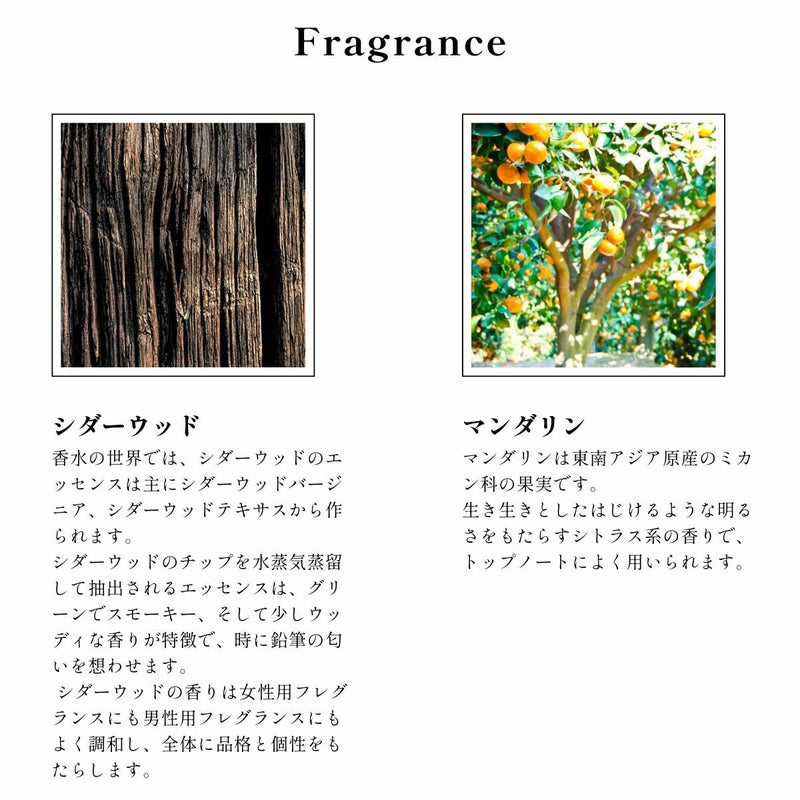 Fragrance

シダーウッド

香水の世界では、シダーウッドのエッセンスは主にシダーウッドバージニア、シダーウッドテキサスから作られます。

シダーウッドのチップを水蒸気蒸留して抽出されるエッセンスは、グリーンでスモーキー、そして少しウッディな香りが特徴で、時に鉛筆の匂いを想わせます。

シダーウッドの香りは女性用フレグランスにも男性用フレグランスにもよく調和し、全体に品格と個性をもたらします。

マンダリン

マンダリンは東南アジア原産のミカン科の果実です。

生き生きとしたはじけるような明るさをもたらすシトラス系の香りで、トップノートによく用いられます。